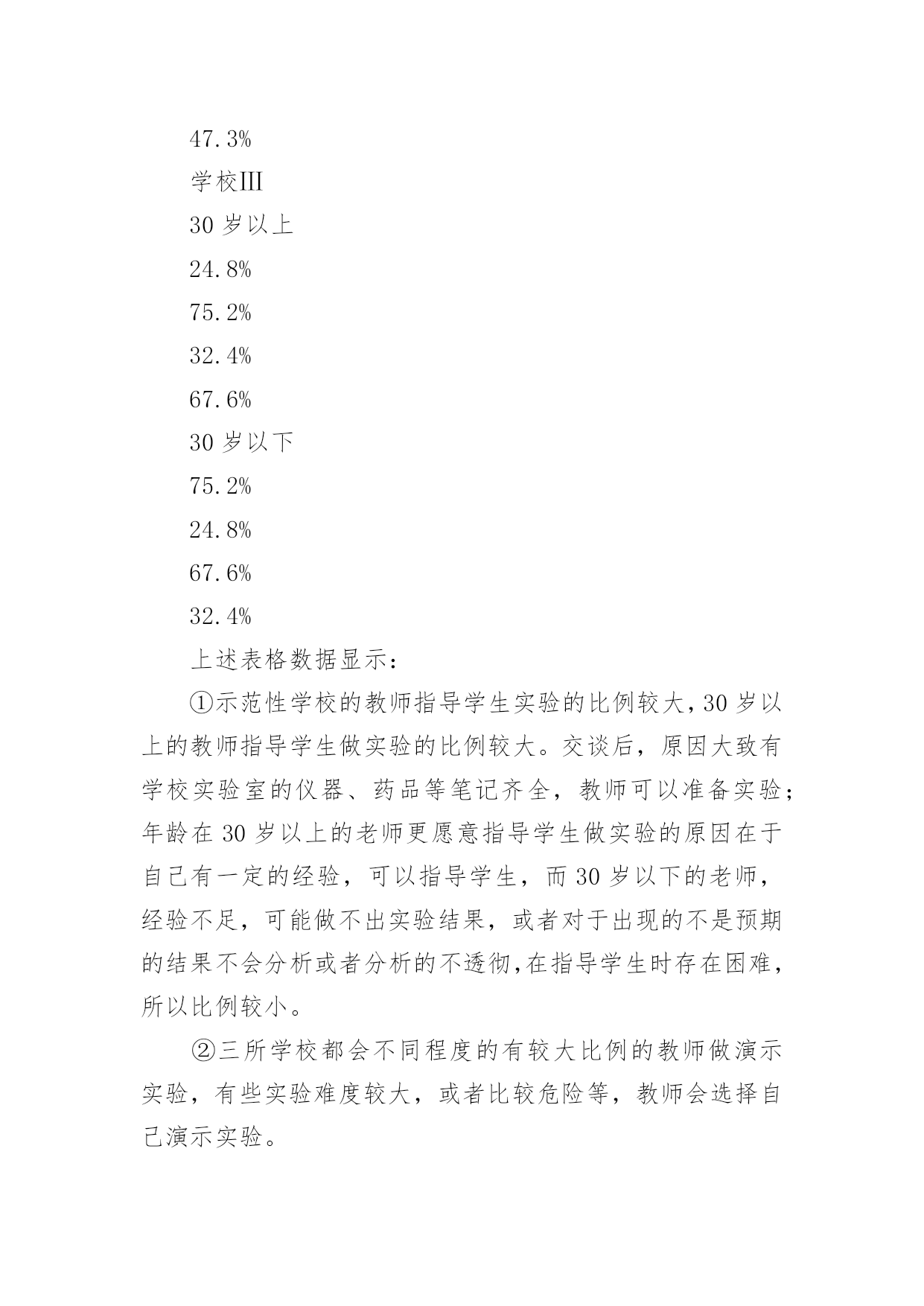 47.3%

学校III

30 岁以上

24.8%

75.2%

32.4%

67.6%

30 岁以下

75.2%

24.8%

67.6%

32.4%

上述表格数据显示：

①示范性学校的教师指导学生实验的比例较大，30 岁以上的教师指导学生做实验的比例较大。交谈后，原因大致有学校实验室的仪器、药品等笔记齐全，教师可以准备实验；年龄在 30 岁以上的老师更愿意指导学生做实验的原因在于自己有一定的经验，可以指导学生，而 30 岁以下的老师，经验不足，可能做不出实验结果，或者对于出现的不是预期的结果不会分析或者分析的不透彻，在指导学生时存在困难，所以比例较小。

②三所学校都会不同程度的有较大比例的教师做演示实验，有些实验难度较大，或者比较危险等，教师会选择自己演示实验。